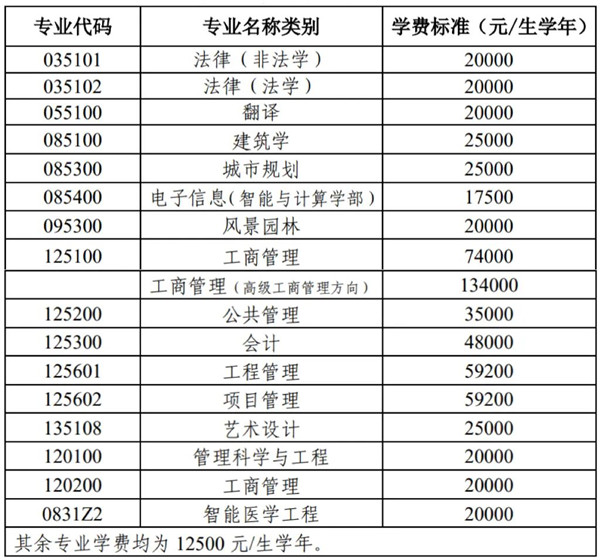 | 专业代码 | 专业名称类别 | 学费标准（元/生学年） |
|---|---|---|
| 035101 | 法律（非法学） | 20000 |
| 035102 | 法律（法学） | 20000 |
| 055100 | 翻译 | 20000 |
| 085100 | 建筑学 | 25000 |
| 085300 | 城市规划 | 25000 |
| 085400 | 电子信息（智能与计算学部） | 17500 |
| 095300 | 风景园林 | 20000 |
| 125100 | 工商管理 | 74000 |
| | 工商管理（高级工商管理方向） | 134000 |
| 125200 | 公共管理 | 35000 |
| 125300 | 会计 | 48000 |
| 125601 | 工程管理 | 59200 |
| 125602 | 项目管理 | 59200 |
| 135108 | 艺术设计 | 25000 |
| 120100 | 管理科学与工程 | 20000 |
| 120200 | 工商管理 | 20000 |
| 0831Z2 | 智能医学工程 | 20000 |

其余专业学费均为 12500 元/生学年。